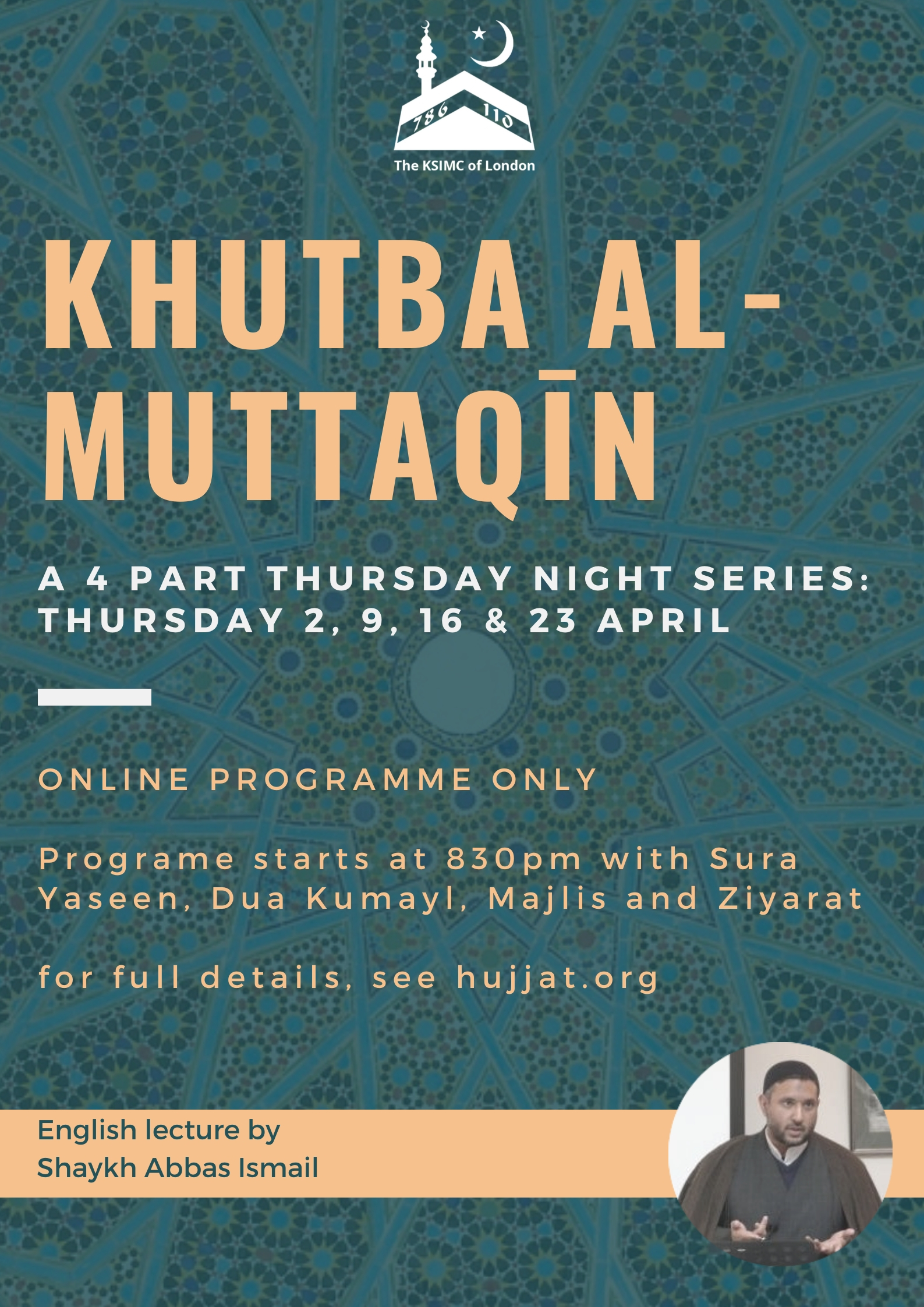 786 110

The KSIMC of London

KHUTBA AL-MUTTAQĪN

A 4 PART THURSDAY NIGHT SERIES: THURSDAY 2, 9, 16 & 23 APRIL

ONLINE PROGRAMME ONLY

Programe starts at 830pm with Sura Yaseen, Dua Kumayl, Majlis and Ziyarat

for full details, see hujjat.org

English lecture by
Shaykh Abbas Ismail